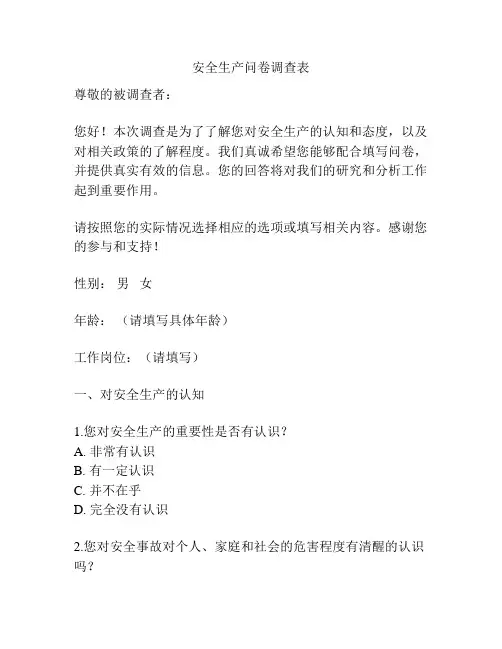 安全生产问卷调查表

尊敬的被调查者：

您好！本次调查是为了了解您对安全生产的认知和态度，以及对相关政策的了解程度。我们真诚希望您能够配合填写问卷，并提供真实有效的信息。您的回答将对我们的研究和分析工作起到重要作用。

请按照您的实际情况选择相应的选项或填写相关内容。感谢您的参与和支持！

性别： 男 女

年龄： （请填写具体年龄）

工作岗位：（请填写）

一、对安全生产的认知

1.您对安全生产的重要性是否有认识？
A. 非常有认识
B. 有一定认识
C. 并不在乎
D. 完全没有认识

2.您对安全事故对个人、家庭和社会的危害程度有清醒的认识吗？